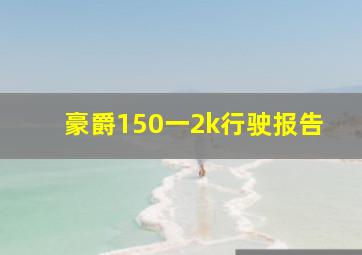 豪爵150一2k行驶报告